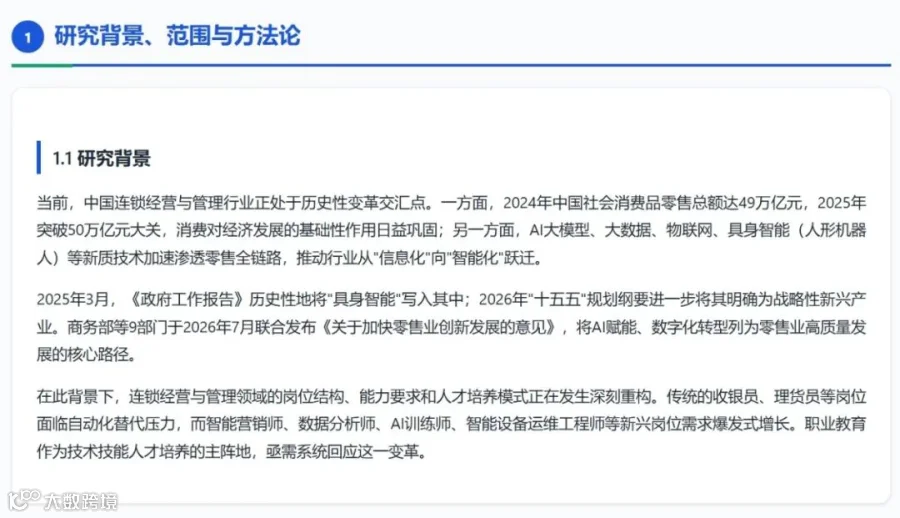 1 研究背景、范围与方法论

1.1 研究背景

当前，中国连锁经营与管理行业正处于历史性变革交汇点。一方面，2024年中国社会消费品零售总额达49万亿元，2025年突破50万亿元大关，消费对经济发展的基础性作用日益巩固；另一方面，AI大模型、大数据、物联网、具身智能（人形机器人）等新质技术加速渗透零售全链路，推动行业从“信息化”向“智能化”跃迁。

2025年3月，《政府工作报告》历史性地将“具身智能”写入其中；2026年“十五五”规划纲要进一步将其明确为战略性新兴产业。商务部等9部门于2026年7月联合发布《关于加快零售业创新发展的意见》，将AI赋能、数字化转型列为零售业高质量发展的核心路径。

在此背景下，连锁经营与管理领域的岗位结构、能力要求和人才培养模式正在发生深刻重构。传统的收银员、理货员等岗位面临自动化替代压力，而智能营销师、数据分析师、AI训练师、智能设备运维工程师等新兴岗位需求爆发式增长。职业教育作为技术技能人才培养的主阵地，亟需系统回应这一变革。

大数跨境